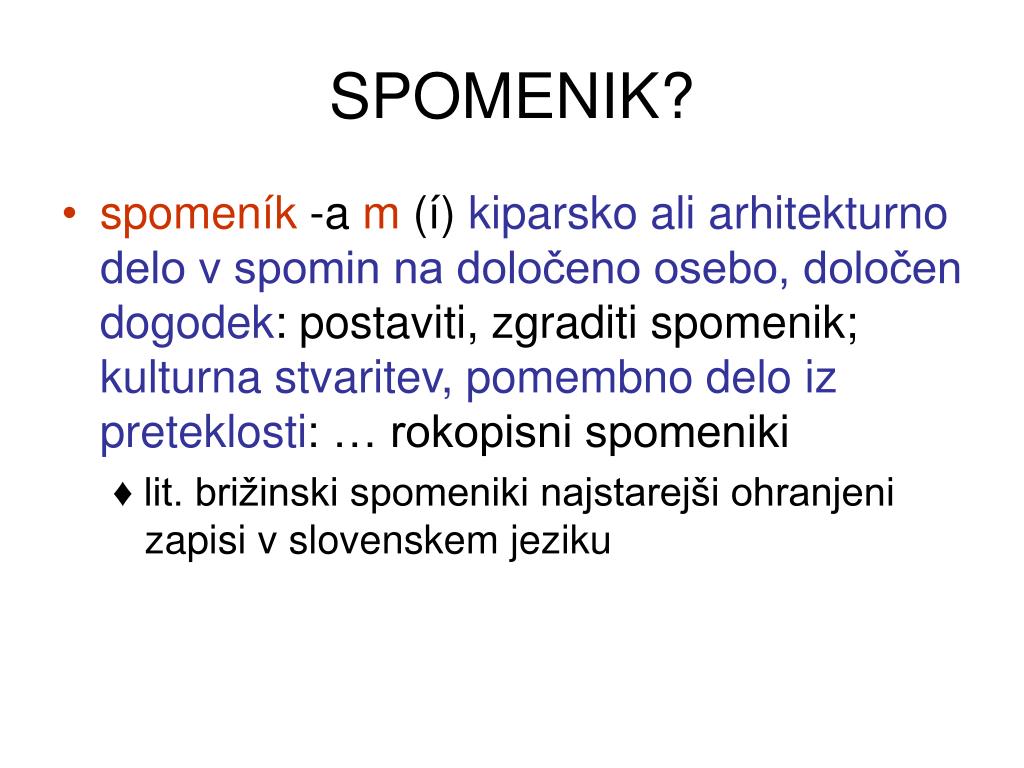 SPOMENIK?

• spomeník -a m (í) kiparsko ali arhitekturno delo v spomin na določeno osebo, določen dogodek: postaviti, zgraditi spomenik; kulturna stvaritev, pomembno delo iz preteklosti: … rokopisni spomeniki

♦ lit. brižinski spomeniki najstarejši ohranjeni zapisi v slovenskem jeziku